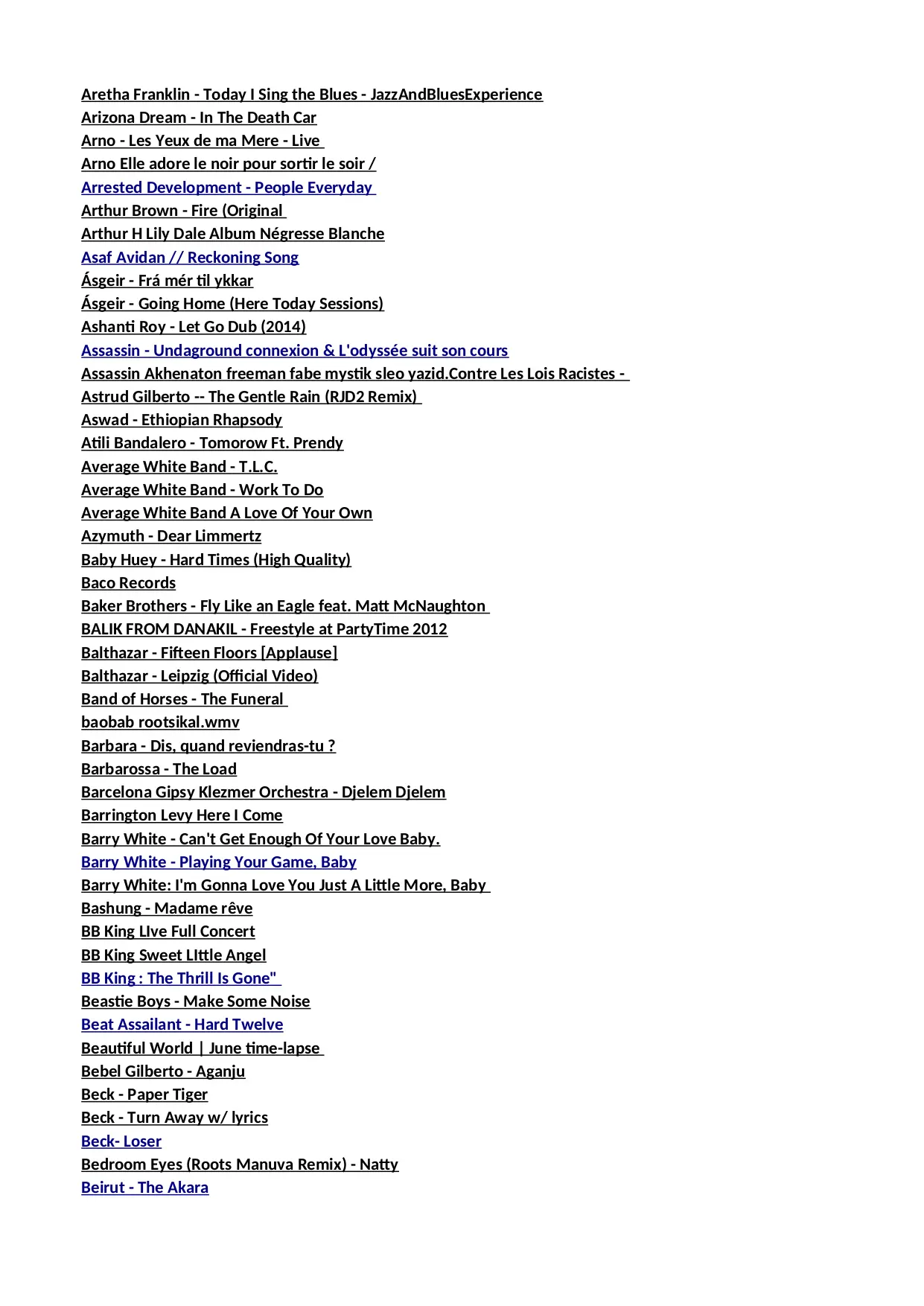 Aretha Franklin - Today I Sing the Blues - JazzAndBluesExperience
Arizona Dream - In The Death Car
Arno - Les Yeux de ma Mere - Live
Arno Elle adore le noir pour sortir le soir /
Arrested Development - People Everyday
Arthur Brown - Fire (Original
Arthur H Lily Dale Album Négresse Blanche
Asaf Avidan // Reckoning Song
Ásgeir - Frá mér til ykkar
Ásgeir - Going Home (Here Today Sessions)
Ashanti Roy - Let Go Dub (2014)
Assassin - Undaground connexion & L'odyssée suit son cours
Assassin Akhenaton freeman fabe mystik sleo yazid.Contre Les Lois Racistes -
Astrud Gilberto -- The Gentle Rain (RJD2 Remix)
Aswad - Ethiopian Rhapsody
Atili Bandalero - Tomorow Ft. Prendy
Average White Band - T.L.C.
Average White Band - Work To Do
Average White Band A Love Of Your Own
Azymuth - Dear Limmertz
Baby Huey - Hard Times (High Quality)
Baco Records
Baker Brothers - Fly Like an Eagle feat. Matt McNaughton
BALIK FROM DANAKIL - Freestyle at PartyTime 2012
Balthazar - Fifteen Floors [Applause]
Balthazar - Leipzig (Official Video)
Band of Horses - The Funeral
baobab rootsikal.wmv
Barbara - Dis, quand reviendras-tu ?
Barbarossa - The Load
Barcelona Gipsy Klezmer Orchestra - Djelem Djelem
Barrington Levy Here I Come
Barry White - Can't Get Enough Of Your Love Baby.
Barry White - Playing Your Game, Baby
Barry White: I'm Gonna Love You Just A Little More, Baby
Bashung - Madame rêve
BB King LIve Full Concert
BB King Sweet LIttle Angel
BB King : The Thrill Is Gone"
Beastie Boys - Make Some Noise
Beat Assailant - Hard Twelve
Beautiful World | June time-lapse
Bebel Gilberto - Aganju
Beck - Paper Tiger
Beck - Turn Away w/ lyrics
Beck- Loser
Bedroom Eyes (Roots Manuva Remix) - Natty
Beirut - The Akara